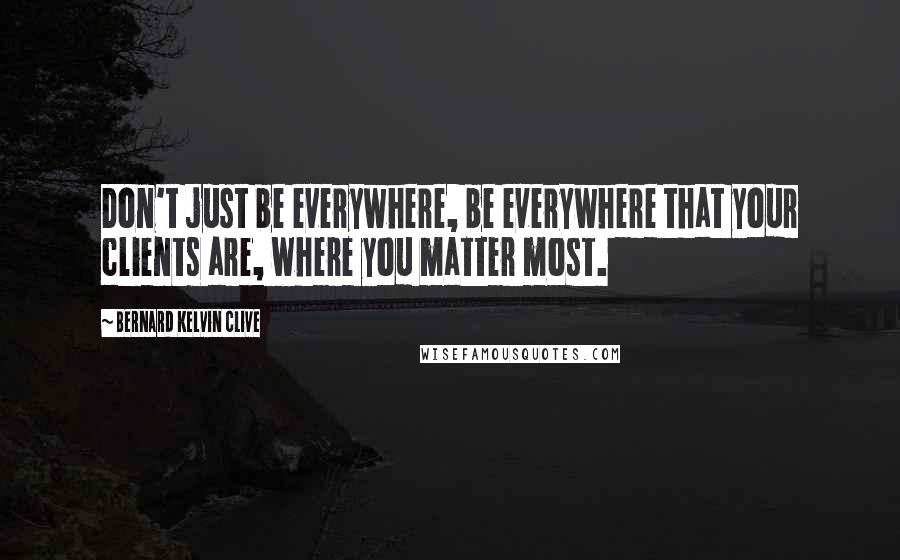 DON'T JUST BE EVERYWHERE, BE EVERYWHERE THAT YOUR CLIENTS ARE, WHERE YOU MATTER MOST.

~ BERNARD KELVIN CLIVE

WISEFAMOUSQUOTES.COM